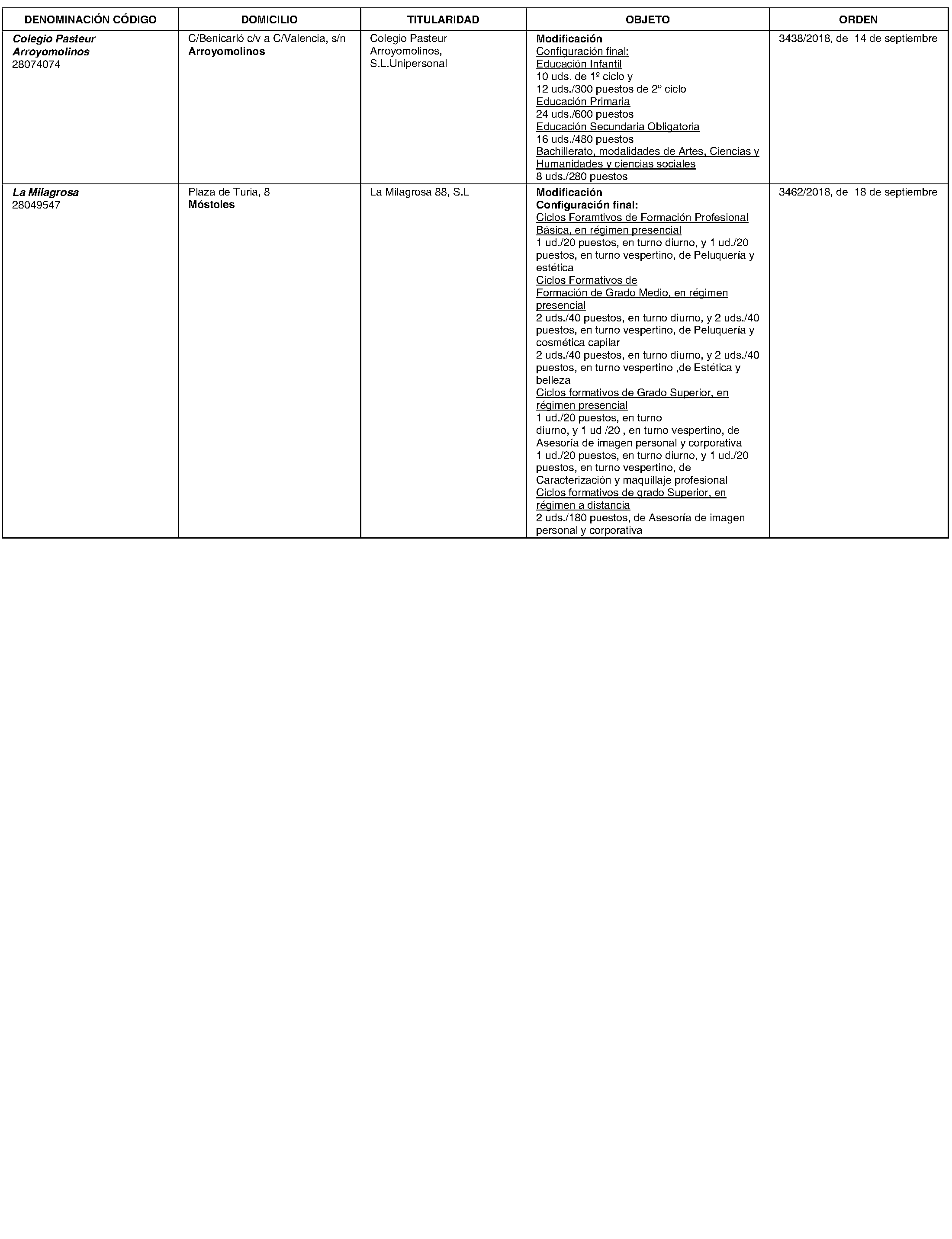 | DENOMINACIÓN CÓDIGO | DOMICILIO | TITULARIDAD | OBJETO | ORDEN |
|---|---|---|---|---|
| Colegio Pasteur Arroyomolinos 28074074 | C/Benicarló c/v a C/Valencia, s/n Arroyomolinos | Colegio Pasteur Arroyomolinos, S.L.Unipersonal | Modificación Configuración final: Educación Infantil 10 uds. de 1º ciclo y 12 uds./300 puestos de 2º ciclo Educación Primaria 24 uds./600 puestos Educación Secundaria Obligatoria 16 uds./480 puestos Bachillerato, modalidades de Artes, Ciencias y Humanidades y ciencias sociales 8 uds./280 puestos | 3438/2018, de 14 de septiembre |
| La Milagrosa 28049547 | Plaza de Turia, 8 Móstoles | La Milagrosa 88, S.L | Modificación Configuración final: Ciclos Foramtivos de Formación Profesional Básica, en régimen presencial 1 ud./20 puestos, en turno diurno, y 1 ud./20 puestos, en turno vespertino, de Peluquería y estética Ciclos Formativos de Formación de Grado Medio, en régimen presencial 2 uds./40 puestos, en turno diurno, y 2 uds./40 puestos, en turno vespertino, de Peluquería y cosmética capilar 2 uds./40 puestos, en turno diurno, y 2 uds./40 puestos, en turno vespertino ,de Estética y belleza Ciclos formativos de Grado Superior, en régimen presencial 1 ud./20 puestos, en turno diurno, y 1 ud /20 , en turno vespertino, de Asesoría de imagen personal y corporativa 1 ud./20 puestos, en turno diurno, y 1 ud./20 puestos, en turno vespertino, de Caracterización y maquillaje profesional Ciclos formativos de grado Superior, en régimen a distancia 2 uds./180 puestos, de Asesoría de imagen personal y corporativa | 3462/2018, de 18 de septiembre |